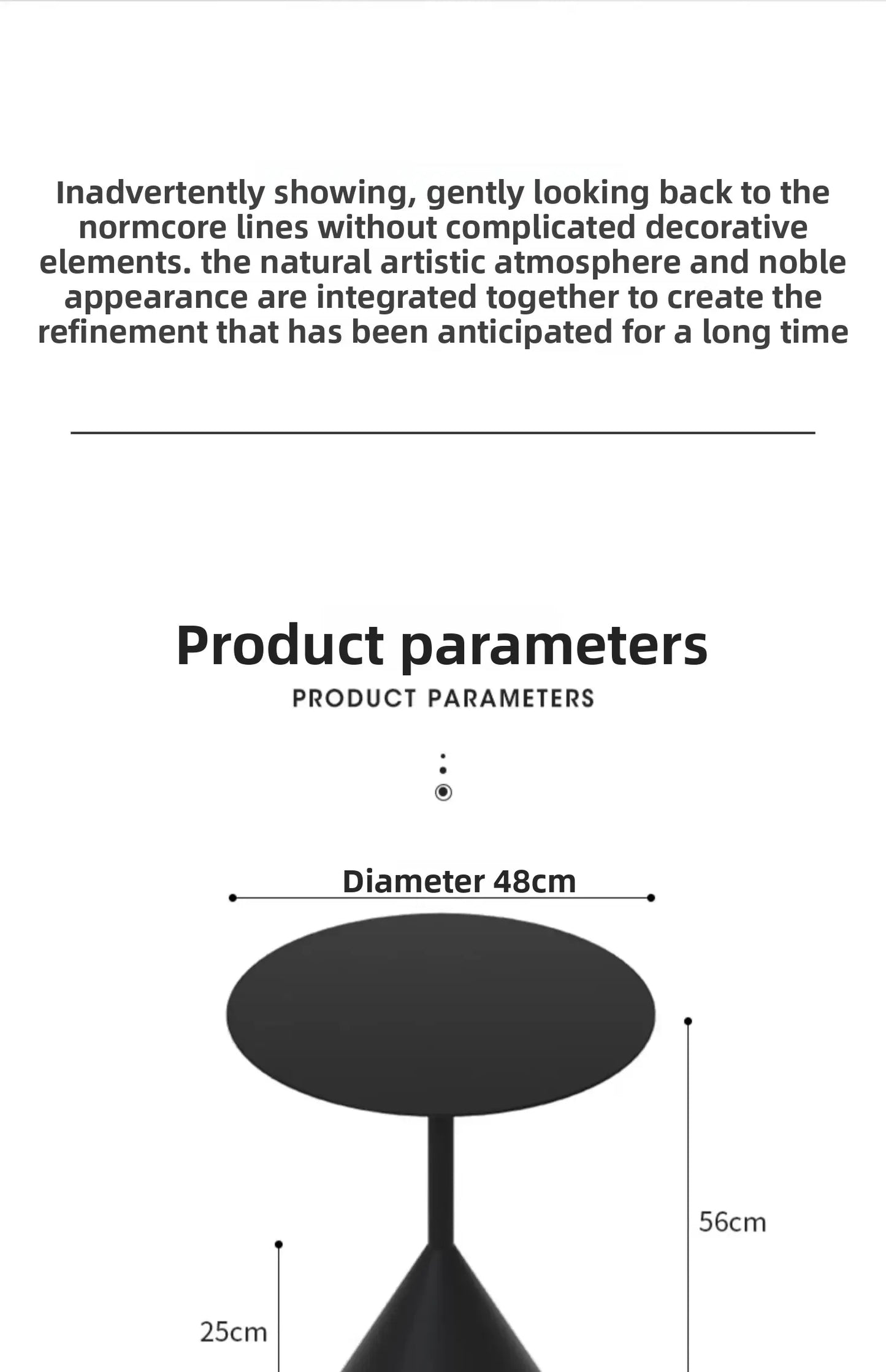 Inadvertently showing, gently looking back to the normcore lines without complicated decorative elements. the natural artistic atmosphere and noble appearance are integrated together to create the refinement that has been anticipated for a long time

Product parameters

PRODUCT PARAMETERS

Diameter 48cm

56cm

25cm